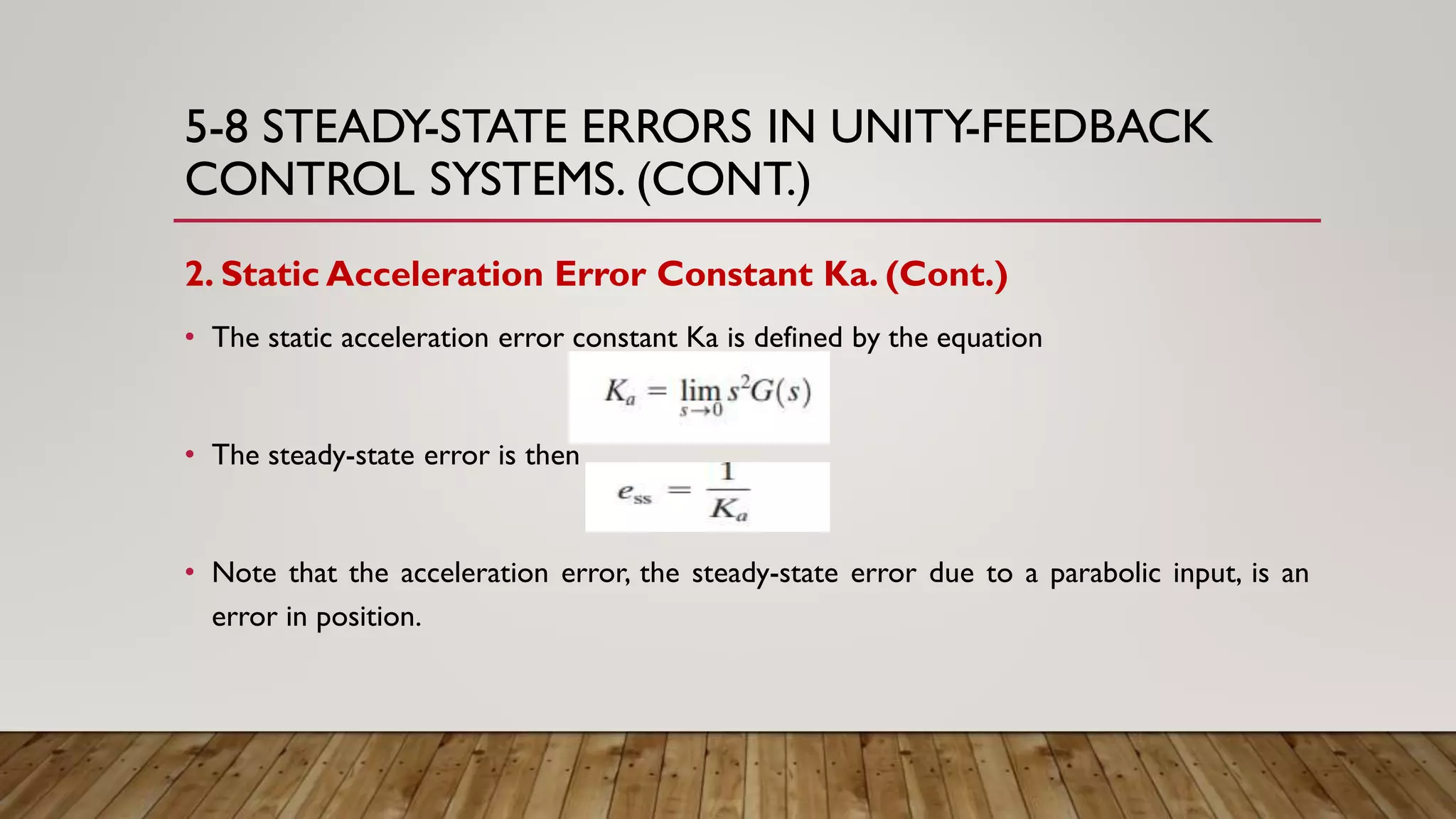 5-8 STEADY-STATE ERRORS IN UNITY-FEEDBACK CONTROL SYSTEMS. (CONT.)

2. Static Acceleration Error Constant Ka. (Cont.)

• The static acceleration error constant Ka is defined by the equation

$K_a = \lim_{s \to 0} s^2 G(s)$

• The steady-state error is then

$e_{ss} = \frac{1}{K_a}$

• Note that the acceleration error, the steady-state error due to a parabolic input, is an error in position.